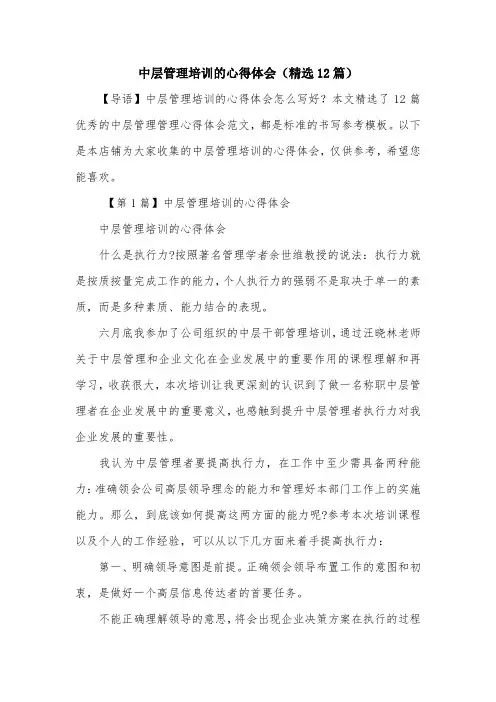 中层管理培训的心得体会（精选12篇）

【导语】中层管理培训的心得体会怎么写好？本文精选了12篇优秀的中层管理管理心得体会范文，都是标准的书写参考模板。以下是本店铺为大家收集的中层管理培训的心得体会，仅供参考，希望您能喜欢。

【第1篇】中层管理培训的心得体会

中层管理培训的心得体会

什么是执行力?按照著名管理学者余世维教授的说法：执行力就是按质按量完成工作的能力，个人执行力的强弱不是取决于单一的素质，而是多种素质、能力结合的表现。

六月底我参加了公司组织的中层干部管理培训，通过汪晓林老师关于中层管理和企业文化在企业发展中的重要作用的课程理解和再学习，收获很大，本次培训让我更深刻的认识到了做一名称职中层管理者在企业发展中的重要意义，也感触到提升中层管理者执行力对我企业发展的重要性。

我认为中层管理者要提高执行力，在工作中至少需具备两种能力：准确领会公司高层领导理念的能力和管理好本部门工作上的实施能力。那么，到底该如何提高这两方面的能力呢?参考本次培训课程以及个人的工作经验，可以从以下几方面来着手提高执行力：

第一、明确领导意图是前提。正确领会领导布置工作的意图和初衷，是做好一个高层信息传达者的首要任务。

不能正确理解领导的意思，将会出现企业决策方案在执行的过程